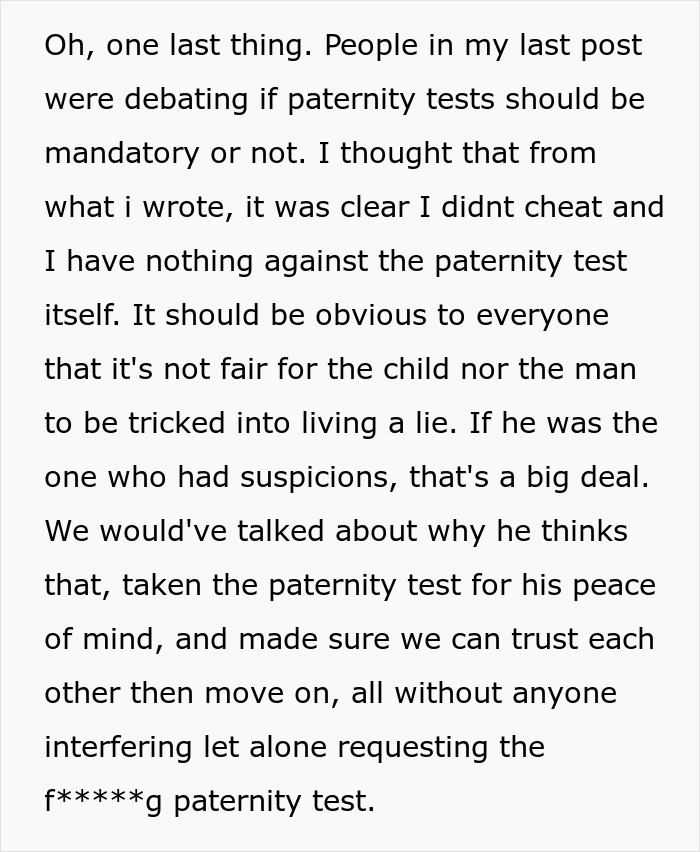 Oh, one last thing. People in my last post were debating if paternity tests should be mandatory or not. I thought that from what i wrote, it was clear I didnt cheat and I have nothing against the paternity test itself. It should be obvious to everyone that it's not fair for the child nor the man to be tricked into living a lie. If he was the one who had suspicions, that's a big deal. We would've talked about why he thinks that, taken the paternity test for his peace of mind, and made sure we can trust each other then move on, all without anyone interfering let alone requesting the f*****g paternity test.